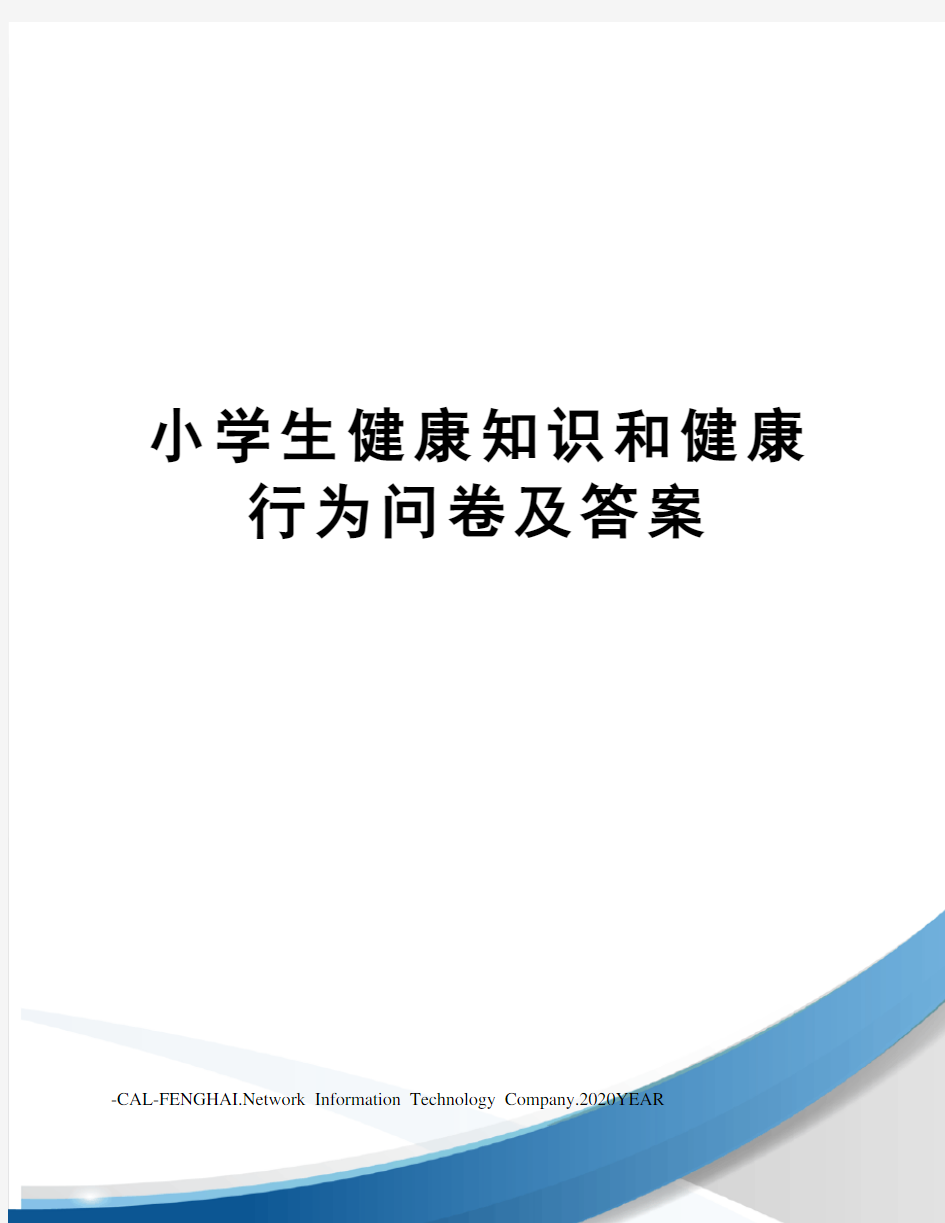 小学生健康知识和健康行为问卷及答案

-CAL-FENGHAI.Network Information Technology Company.2020YEAR